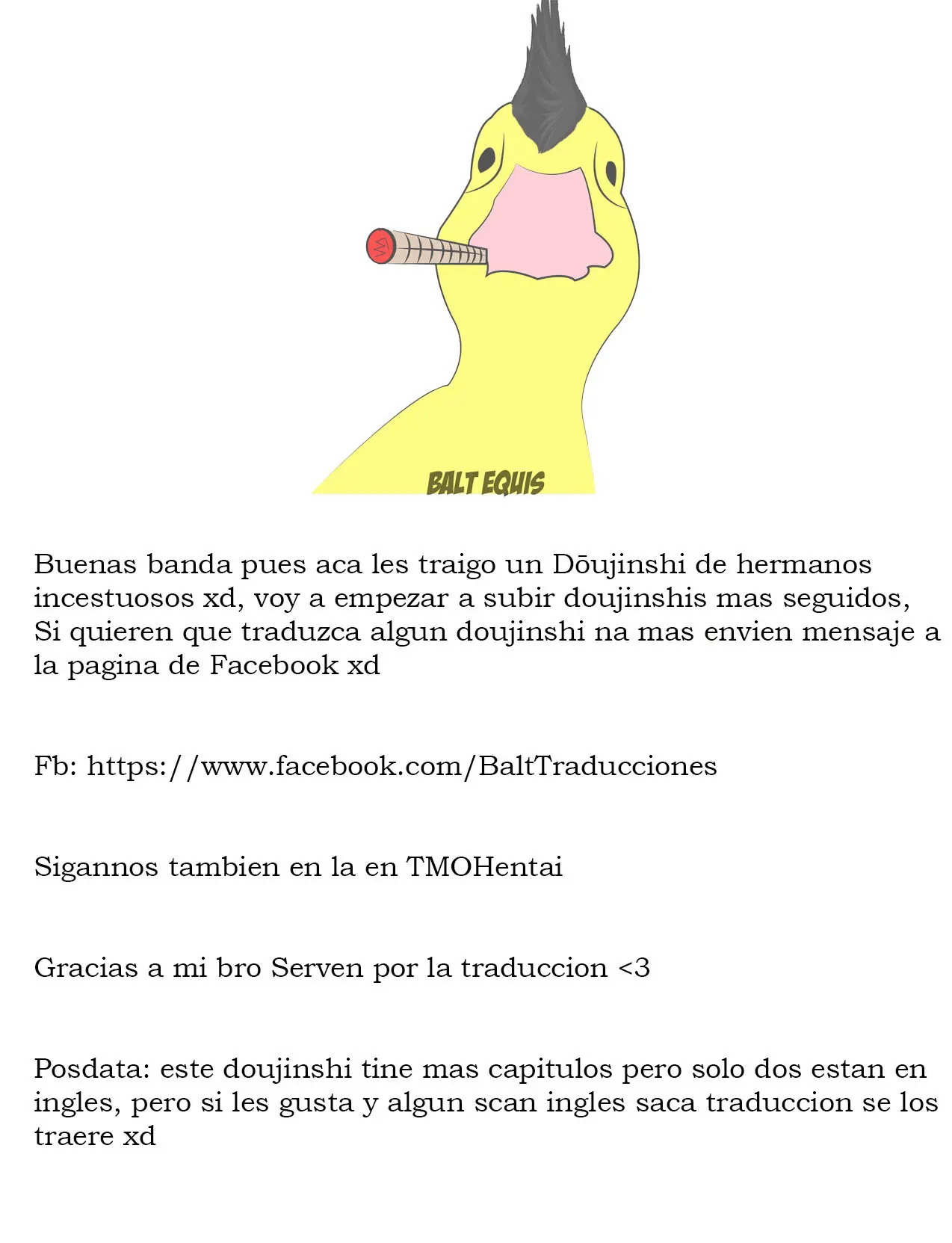 BALT EQUIS

Buenas banda pues aca les traigo un Dōujinshi de hermanos incestuosos xd, voy a empezar a subir doujinshis mas seguidos, Si quieren que traduzca algun doujinshi na mas envien mensaje a la pagina de Facebook xd

Fb: https://www.facebook.com/BaltTraducciones

Sigannos tambien en la en TMOHentai

Gracias a mi bro Serven por la traduccion <3

Posdata: este doujinshi tine mas capitulos pero solo dos estan en ingles, pero si les gusta y algun scan ingles saca traduccion se los traere xd